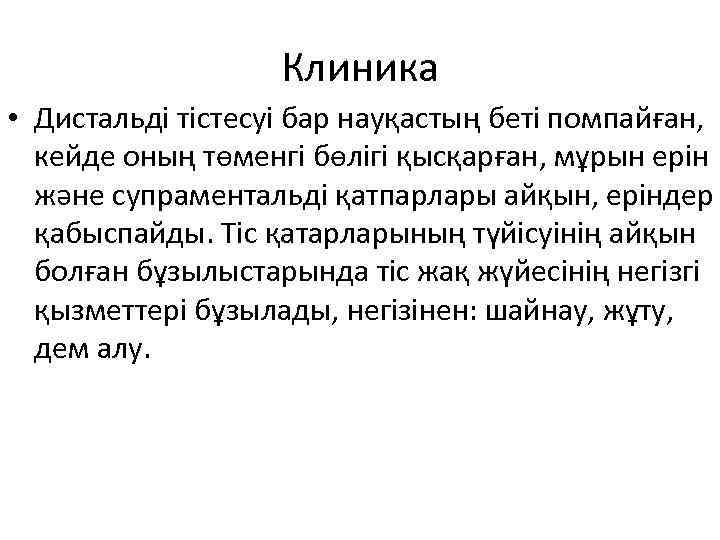 Клиника

• Дистальді тістесуі бар науқастың беті помпайған, кейде оның төменгі бөлігі қысқарған, мұрын ерін және супраментальді қатпарлары айқын, еріндер қабыспайды. Тіс қатарларының түйісуінің айқын болған бұзылыстарында тіс жақ жүйесінің негізгі қызметтері бұзылады, негізінен: шайнау, жұту, дем алу.